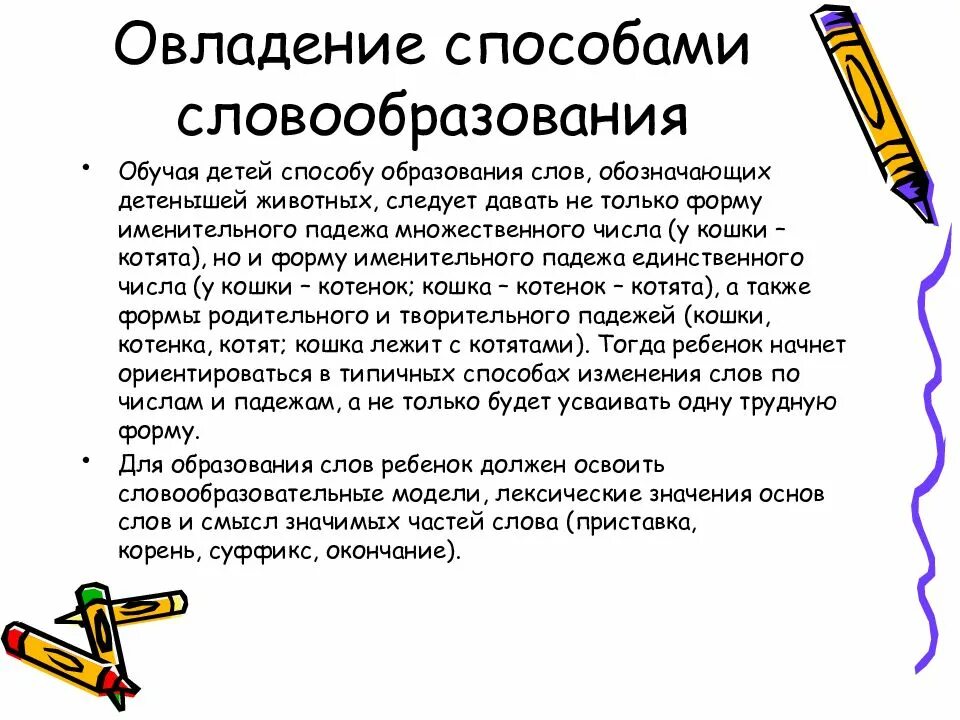 Овладение способами словообразования

• Обучая детей способу образования слов, обозначающих детенышей животных, следует давать не только форму именительного падежа множественного числа (у кошки – котята), но и форму именительного падежа единственного числа (у кошки – котенок; кошка – котенок – котята), а также формы родительного и творительного падежей (кошки, котенка, котят; кошка лежит с котятами). Тогда ребенок начнет ориентироваться в типичных способах изменения слов по числам и падежам, а не только будет усваивать одну трудную форму.

• Для образования слов ребенок должен освоить словообразовательные модели, лексические значения основ слов и смысл значимых частей слова (приставка, корень, суффикс, окончание).